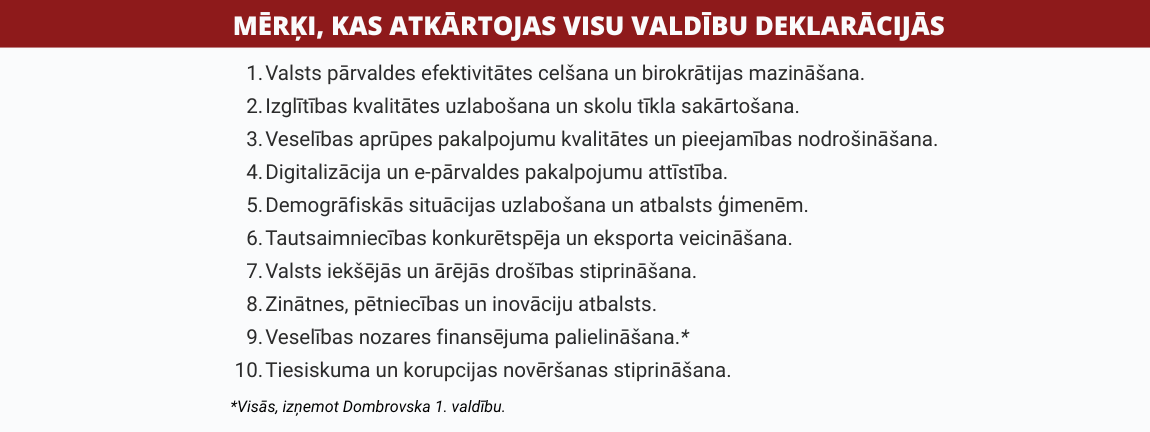 MĒRĶI, KAS ATKĀRTOJAS VISU VALDĪBU DEKLARĀCIJĀS

1. Valsts pārvaldes efektivitātes celšana un birokrātijas mazināšana.
2. Izglītības kvalitātes uzlabošana un skolu tīkla sakārtošana.
3. Veselības aprūpes pakalpojumu kvalitātes un pieejamības nodrošināšana.
4. Digitalizācija un e-pārvaldes pakalpojumu attīstība.
5. Demogrāfiskās situācijas uzlabošana un atbalsts ģimenēm.
6. Tautsaimniecības konkurētspēja un eksporta veicināšana.
7. Valsts iekšējās un ārējās drošības stiprināšana.
8. Zinātnes, pētniecības un inovāciju atbalsts.
9. Veselības nozares finansējuma palielināšana.*
10. Tiesiskuma un korupcijas novēršanas stiprināšana.

*Visās, izņemot Dombrovska 1. valdību.